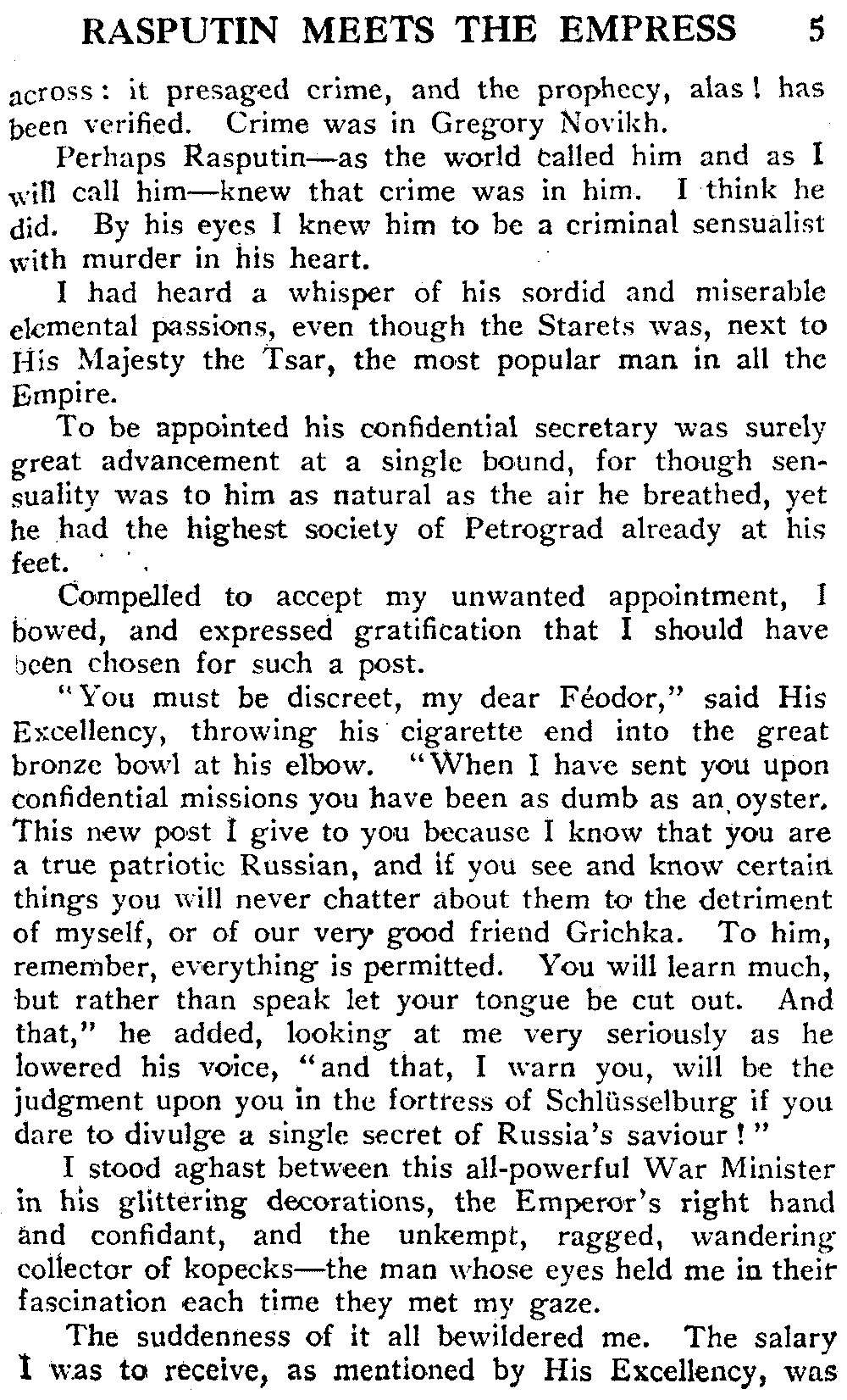 RASPUTIN MEETS THE EMPRESS 5

across: it presaged crime, and the prophecy, alas! has been verified. Crime was in Gregory Novikh.

Perhaps Rasputin—as the world called him and as I will call him—knew that crime was in him. I think he did. By his eyes I knew him to be a criminal sensualist with murder in his heart.

I had heard a whisper of his sordid and miserable elemental passions, even though the Starets was, next to His Majesty the Tsar, the most popular man in all the Empire.

To be appointed his confidential secretary was surely great advancement at a single bound, for though sensuality was to him as natural as the air he breathed, yet he had the highest society of Petrograd already at his feet.

Compelled to accept my unwanted appointment, I bowed, and expressed gratification that I should have been chosen for such a post.

"You must be discreet, my dear Féodor," said His Excellency, throwing his cigarette end into the great bronze bowl at his elbow. "When I have sent you upon confidential missions you have been as dumb as an oyster. This new post I give to you because I know that you are a true patriotic Russian, and if you see and know certain things you will never chatter about them to the detriment of myself, or of our very good friend Grichka. To him, remember, everything is permitted. You will learn much, but rather than speak let your tongue be cut out. And that," he added, looking at me very seriously as he lowered his voice, "and that, I warn you, will be the judgment upon you in the fortress of Schlüsselburg if you dare to divulge a single secret of Russia's saviour!"

I stood aghast between this all-powerful War Minister in his glittering decorations, the Emperor's right hand and confidant, and the unkempt, ragged, wandering collector of kopecks—the man whose eyes held me in their fascination each time they met my gaze.

The suddenness of it all bewildered me. The salary I was to receive, as mentioned by His Excellency, was